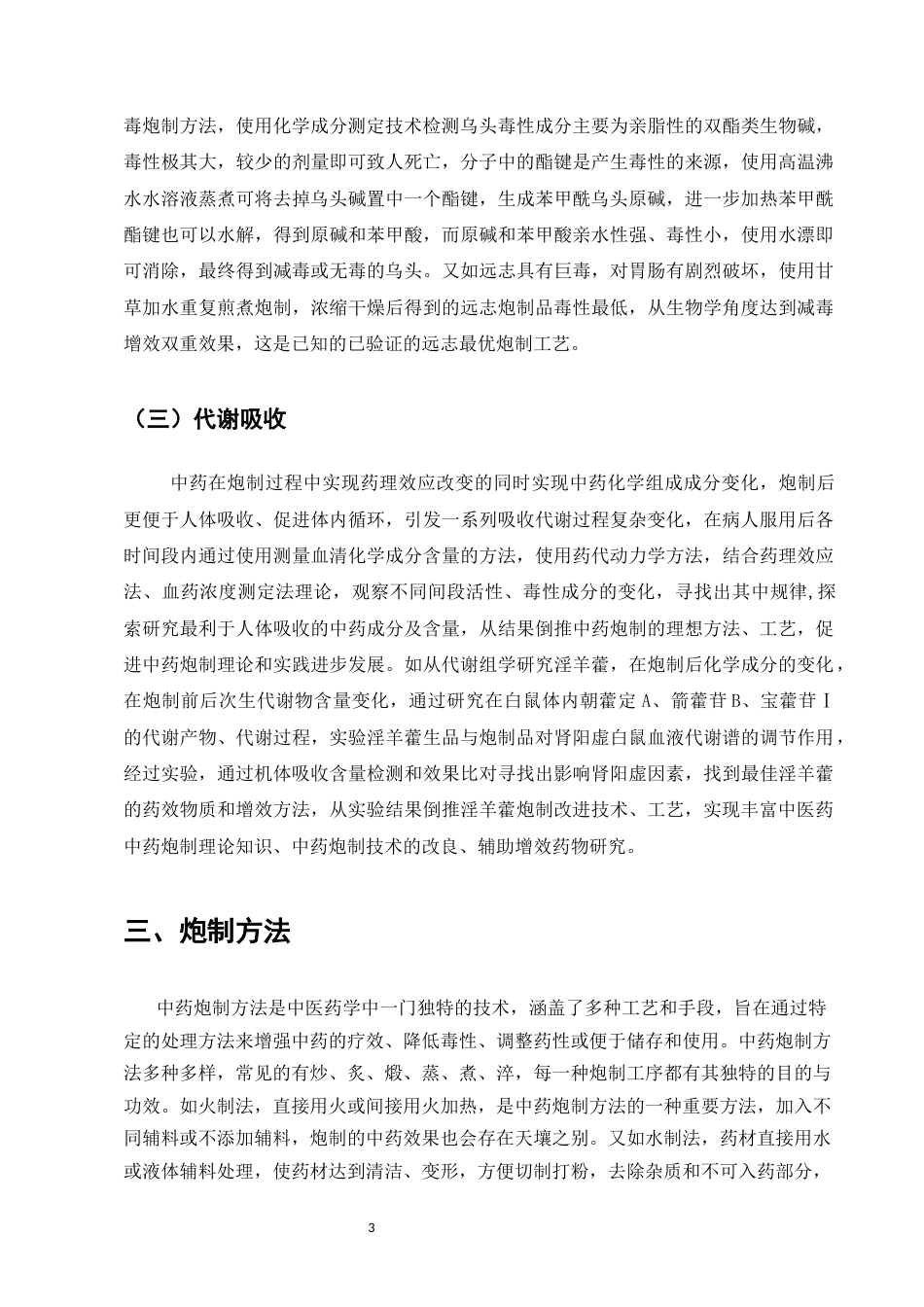 毒炮制方法，使用化学成分测定技术检测乌头毒性成分主要为亲脂性的双酯类生物碱，毒性极其大，较少的剂量即可致人死亡，分子中的酯键是产生毒性的来源，使用高温沸水水溶液蒸煮可将去掉乌头碱置中一个酯键，生成苯甲酰乌头原碱，进一步加热苯甲酰酯键也可以水解，得到原碱和苯甲酸，而原碱和苯甲酸亲水性强、毒性小，使用水漂即可消除，最终得到减毒或无毒的乌头。又如远志具有巨毒，对胃肠有剧烈破坏，使用甘草加水重复煎煮炮制，浓缩干燥后得到的远志炮制品毒性最低，从生物学角度达到减毒增效双重效果，这是已知的已验证的远志最优炮制工艺。

（三）代谢吸收

中药在炮制过程中实现药理效应改变的同时实现中药化学组成成分变化，炮制后更便于人体吸收、促进体内循环，引发一系列吸收代谢过程复杂变化，在病人服用后各时间段内通过使用测量血清化学成分含量的方法，使用药代动力学方法，结合药理效应法、血药浓度测定法理论，观察不同间段活性、毒性成分的变化，寻找出其中规律,探索研究最利于人体吸收的中药成分及含量，从结果倒推中药炮制的理想方法、工艺，促进中药炮制理论和实践进步发展。如从代谢组学研究淫羊藿，在炮制后化学成分的变化，在炮制前后次生代谢物含量变化，通过研究在白鼠体内朝藿定A、箭藿苷B、宝藿苷Ⅰ的代谢产物、代谢过程，实验淫羊藿生品与炮制品对肾阳虚白鼠血液代谢谱的调节作用，经过实验，通过机体吸收含量检测和效果比对寻找出影响肾阳虚因素，找到最佳淫羊藿的药效物质和增效方法，从实验结果倒推淫羊藿炮制改进技术、工艺，实现丰富中医药中药炮制理论知识、中药炮制技术的改良、辅助增效药物研究。

三、炮制方法

中药炮制方法是中医药学中一门独特的技术，涵盖了多种工艺和手段，旨在通过特定的处理方法来增强中药的疗效、降低毒性、调整药性或便于储存和使用。中药炮制方法多种多样，常见的有炒、炙、煅、蒸、煮、淬，每一种炮制工序都有其独特的目的与功效。如火制法，直接用火或间接用火加热，是中药炮制方法的一种重要方法，加入不同辅料或不添加辅料，炮制的中药效果也会存在天壤之别。又如水制法，药材直接用水或液体辅料处理，使药材达到清洁、变形，方便切制打粉，去除杂质和不可入药部分，

3